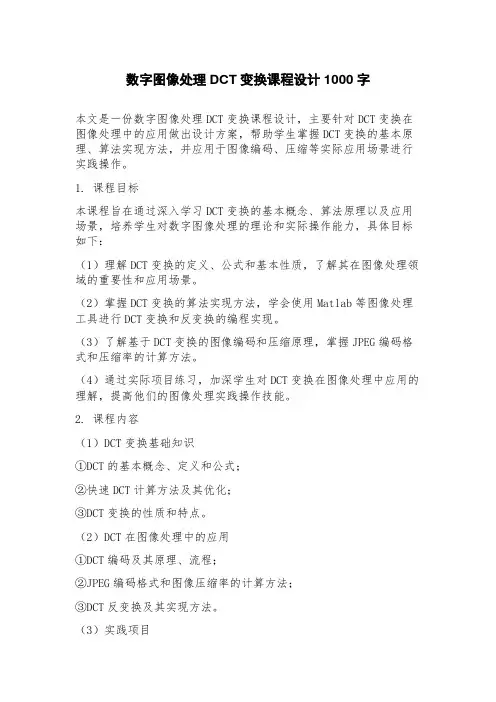 数字图像处理 DCT 变换课程设计 1000 字

本文是一份数字图像处理 DCT 变换课程设计，主要针对 DCT 变换在图像处理中的应用做出设计方案，帮助学生掌握 DCT 变换的基本原理、算法实现方法，并应用于图像编码、压缩等实际应用场景进行实践操作。

1. 课程目标

本课程旨在通过深入学习 DCT 变换的基本概念、算法原理以及应用场景，培养学生对数字图像处理的理论和实际操作能力，具体目标如下：

（1）理解 DCT 变换的定义、公式和基本性质，了解其在图像处理领域的重要性和应用场景。

（2）掌握 DCT 变换的算法实现方法，学会使用 Matlab 等图像处理工具进行 DCT 变换和反变换的编程实现。

（3）了解基于 DCT 变换的图像编码和压缩原理，掌握 JPEG 编码格式和压缩率的计算方法。

（4）通过实际项目练习，加深学生对 DCT 变换在图像处理中应用的理解，提高他们的图像处理实践操作技能。

2. 课程内容

（1）DCT 变换基础知识

①DCT 的基本概念、定义和公式；

②快速 DCT 计算方法及其优化；

③DCT 变换的性质和特点。

（2）DCT 在图像处理中的应用

①DCT 编码及其原理、流程；

②JPEG 编码格式和图像压缩率的计算方法；

③DCT 反变换及其实现方法。

（3）实践项目